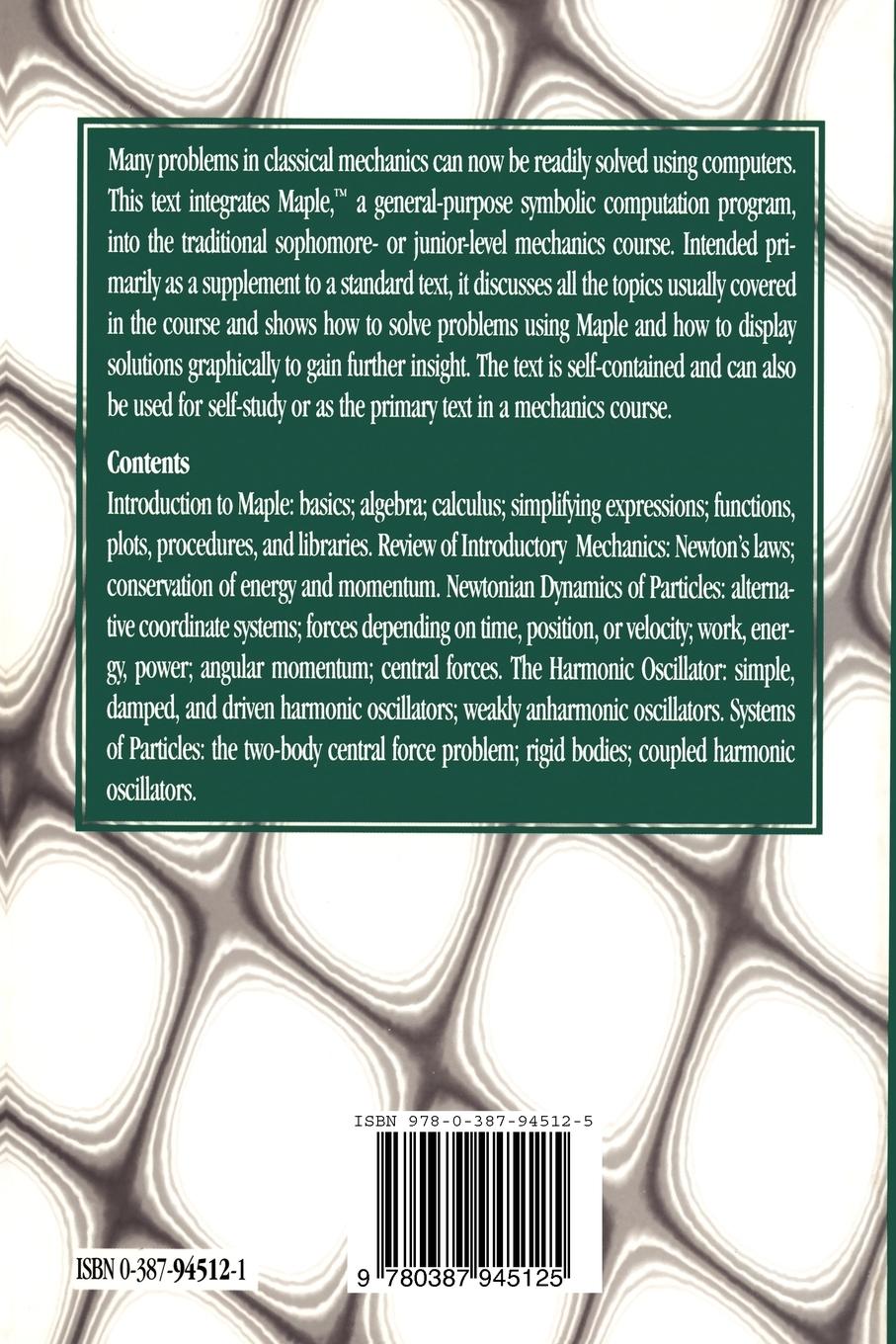 Many problems in classical mechanics can now be readily solved using computers. This text integrates Maple,™ a general-purpose symbolic computation program, into the traditional sophomore- or junior-level mechanics course. Intended primarily as a supplement to a standard text, it discusses all the topics usually covered in the course and shows how to solve problems using Maple and how to display solutions graphically to gain further insight. The text is self-contained and can also be used for self-study or as the primary text in a mechanics course.

Contents

Introduction to Maple: basics; algebra; calculus; simplifying expressions; functions, plots, procedures, and libraries. Review of Introductory Mechanics: Newton's laws; conservation of energy and momentum. Newtonian Dynamics of Particles: alternative coordinate systems; forces depending on time, position, or velocity; work, energy, power; angular momentum; central forces. The Harmonic Oscillator: simple, damped, and driven harmonic oscillators; weakly anharmonic oscillators. Systems of Particles: the two-body central force problem; rigid bodies; coupled harmonic oscillators.

ISBN 978-0-387-94512-5

9 780387 945125

ISBN 0-387-94512-1